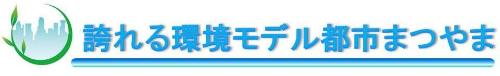 誇れる環境モデル都市まつやま